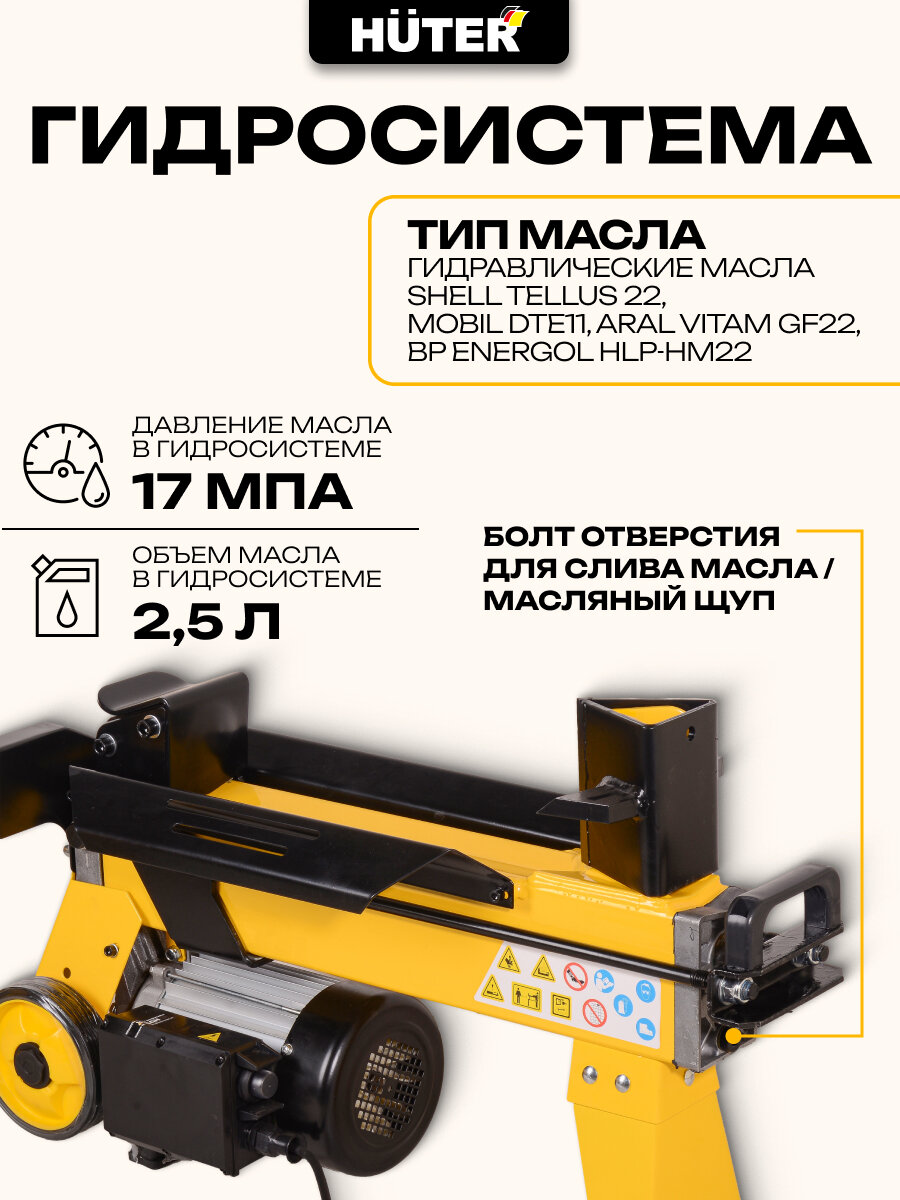 HÜTER

ГИДРОСИСТЕМА

ТИП МАСЛА
ГИДРАВЛИЧЕСКИЕ МАСЛА
SHELL TELLUS 22,
MOBIL DTE11, ARAL VITAM GF22,
BP ENERGOL HLP-HM22

ДАВЛЕНИЕ МАСЛА
В ГИДРОСИСТЕМЕ
17 МПА

ОБЪЕМ МАСЛА
В ГИДРОСИСТЕМЕ
2,5 Л

БОЛТ ОТВЕРСТИЯ
ДЛЯ СЛИВА МАСЛА /
МАСЛЯНЫЙ ЩУП